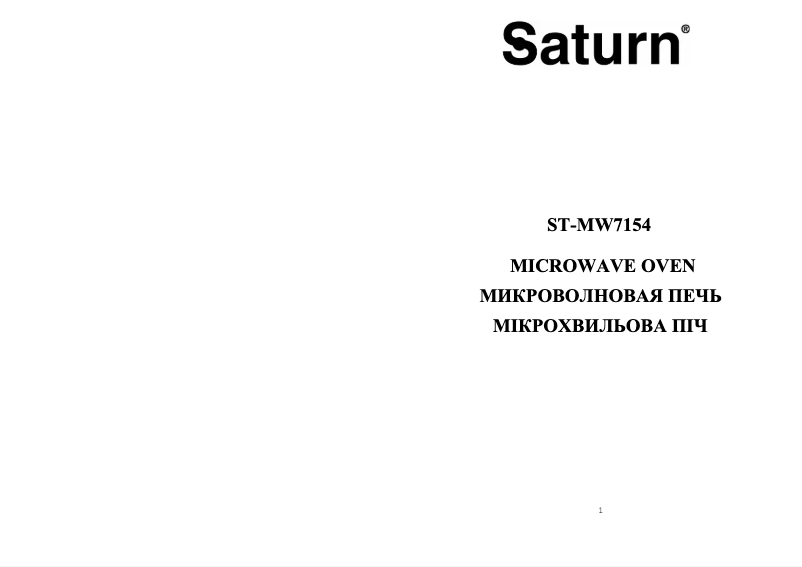 Saturn®

ST-MW7154

MICROWAVE OVEN
МИКРОВОЛНОВАЯ ПЕЧЬ
МІКРОХВИЛЬОВА ПІЧ

1